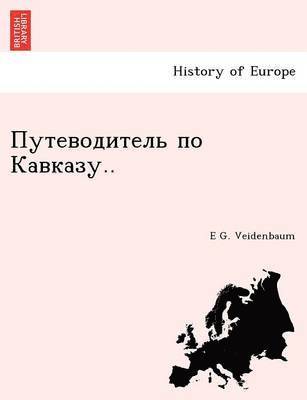 BRITISH LIBRARY

History of Europe

Путеводитель по Кавказу..

E G. Veidenbaum